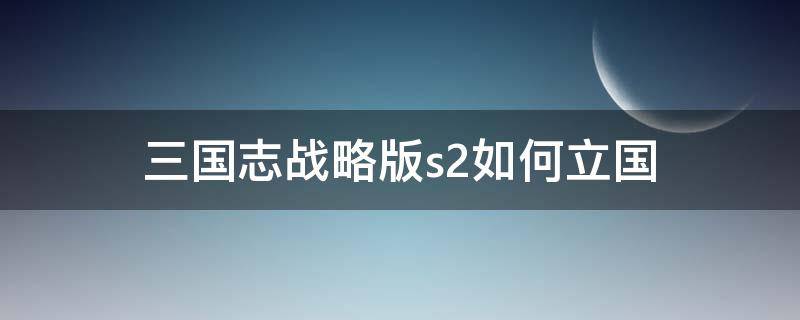 三国志战略版s2如何立国